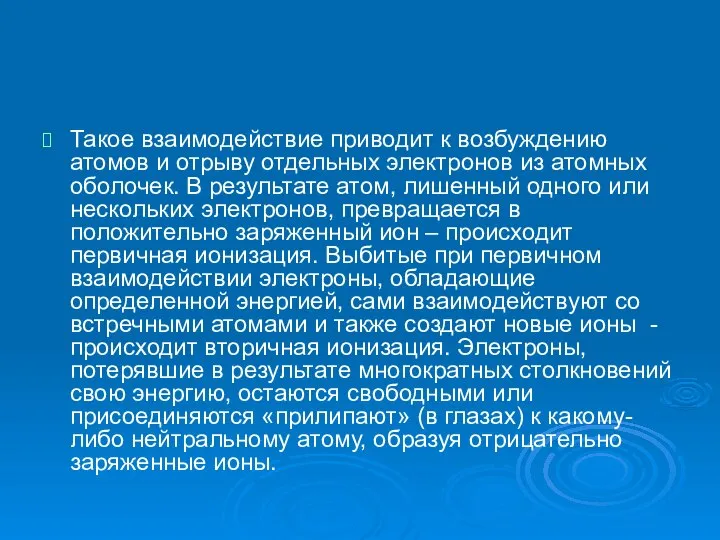 Такое взаимодействие приводит к возбуждению атомов и отрыву отдельных электронов из атомных оболочек. В результате атом, лишенный одного или нескольких электронов, превращается в положительно заряженный ион – происходит первичная ионизация. Выбитые при первичном взаимодействии электроны, обладающие определенной энергией, сами взаимодействуют со встречными атомами и также создают новые ионы - происходит вторичная ионизация. Электроны, потерявшие в результате многократных столкновений свою энергию, остаются свободными или присоединяются «прилипают» (в глазах) к какому-либо нейтральному атому, образуя отрицательно заряженные ионы.